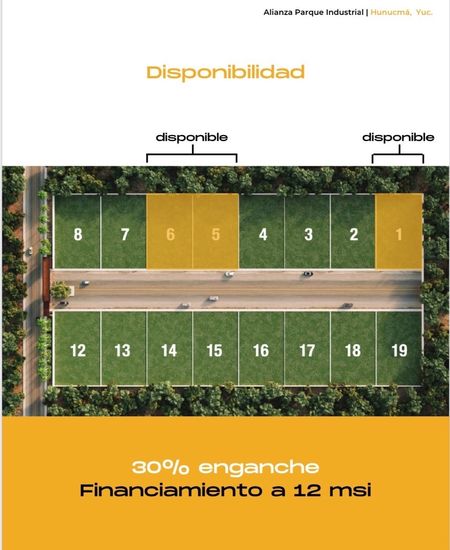 Alianza Parque Industrial | Hunucmá, Yuc.

Disponibilidad

disponible

disponible

8

7

6

5

4

3

2

1

12

13

14

15

16

17

18

19

30% enganche

Financiamiento a 12 msi